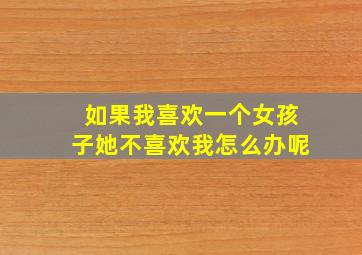 如果我喜欢一个女孩子她不喜欢我怎么办呢